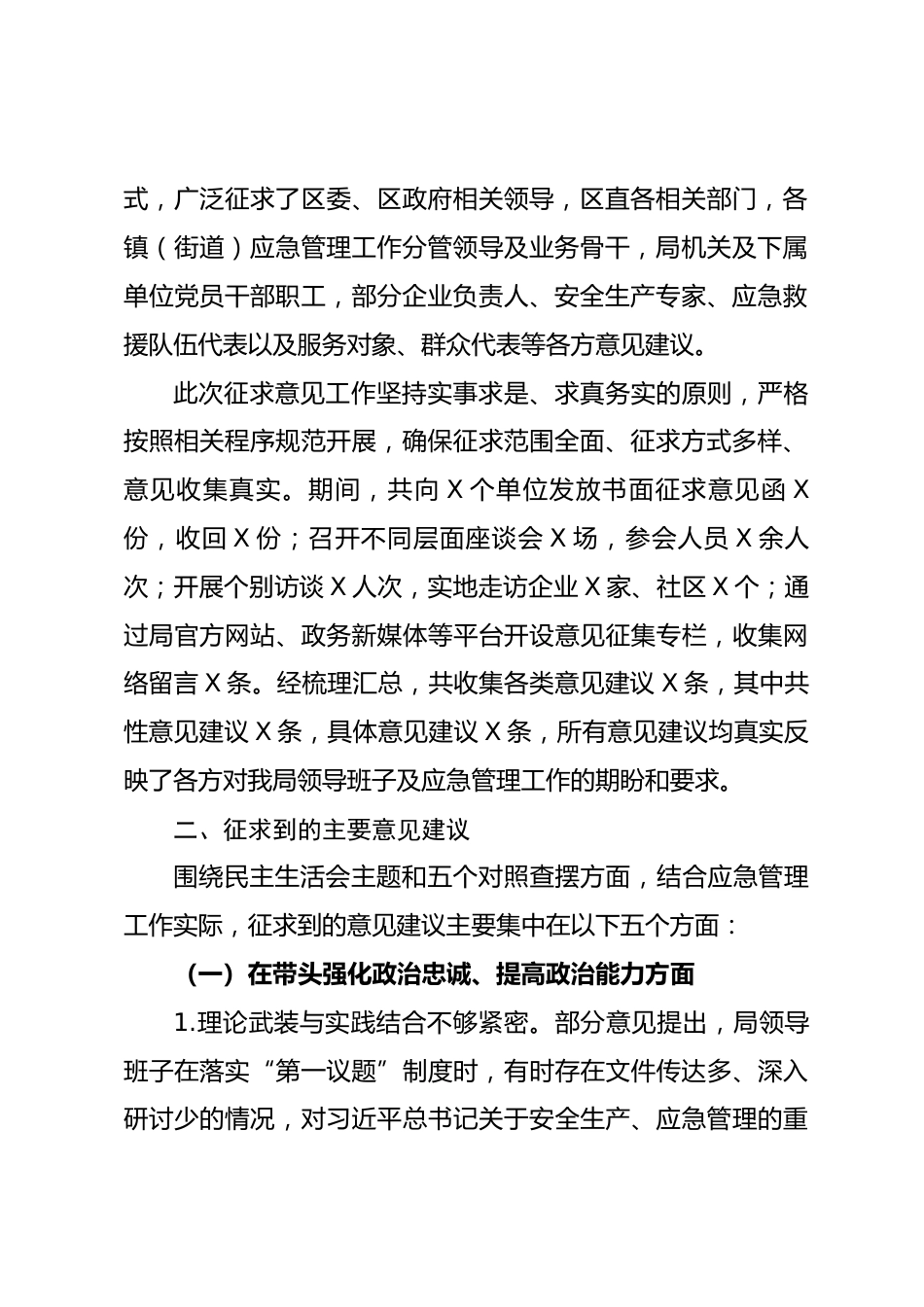 式，广泛征求了区委、区政府相关领导，区直各相关部门，各镇（街道）应急管理工作分管领导及业务骨干，局机关及下属单位党员干部职工，部分企业负责人、安全生产专家、应急救援队伍代表以及服务对象、群众代表等各方意见建议。

此次征求意见工作坚持实事求是、求真务实的原则，严格按照相关程序规范开展，确保征求范围全面、征求方式多样、意见收集真实。期间，共向 X 个单位发放书面征求意见函 X 份，收回 X 份；召开不同层面座谈会 X 场，参会人员 X 余人次；开展个别访谈 X 人次，实地走访企业 X 家、社区 X 个；通过局官方网站、政务新媒体等平台开设意见征集专栏，收集网络留言 X 条。经梳理汇总，共收集各类意见建议 X 条，其中共性意见建议 X 条，具体意见建议 X 条，所有意见建议均真实反映了各方对我局领导班子及应急管理工作的期盼和要求。

二、征求到的主要意见建议

围绕民主生活会主题和五个对照查摆方面，结合应急管理工作实际，征求到的意见建议主要集中在以下五个方面：

（一）在带头强化政治忠诚、提高政治能力方面

1.理论武装与实践结合不够紧密。部分意见提出，局领导班子在落实“第一议题”制度时，有时存在文件传达多、深入研讨少的情况，对习近平总书记关于安全生产、应急管理的重